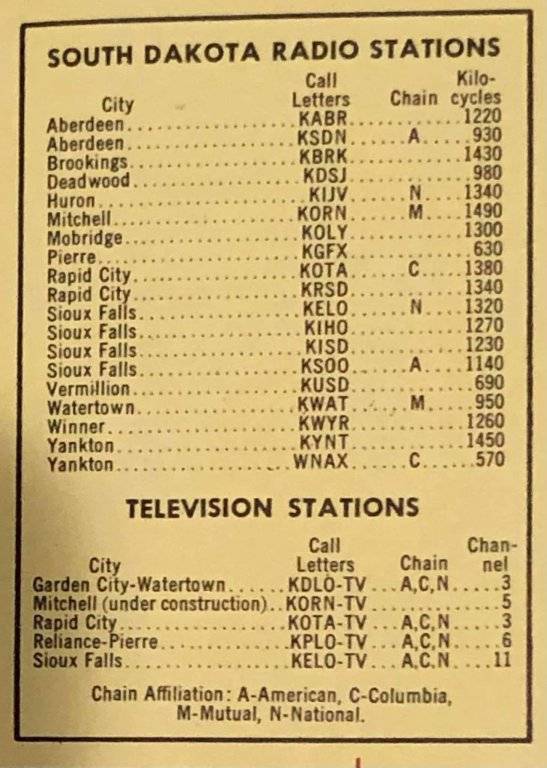 SOUTH DAKOTA RADIO STATIONS

| City | Call Letters | Chain | Kilocycles |
|---|---|---|---|
| Aberdeen | KABR | | 1220 |
| Aberdeen | KSDN | A | 930 |
| Brookings | KBRK | | 1430 |
| Deadwood | KDSJ | | 980 |
| Huron | KIJV | N | 1340 |
| Mitchell | KORN | M | 1490 |
| Mobridge | KOLY | | 1300 |
| Pierre | KGFX | | 630 |
| Rapid City | KOTA | C | 1380 |
| Rapid City | KRSD | | 1340 |
| Sioux Falls | KELO | N | 1320 |
| Sioux Falls | KIHO | | 1270 |
| Sioux Falls | KISD | | 1230 |
| Sioux Falls | KSOO | A | 1140 |
| Vermillion | KUSD | | 690 |
| Watertown | KWAT | M | 950 |
| Winner | KWYR | | 1260 |
| Yankton | KYNT | | 1450 |
| Yankton | WNAX | C | 570 |

TELEVISION STATIONS

| City | Call Letters | Chain | Channel |
|---|---|---|---|
| Garden City-Watertown | KDLO-TV | A,C,N | 3 |
| Mitchell (under construction) | KORN-TV | | 5 |
| Rapid City | KOTA-TV | A,C,N | 3 |
| Reliance-Pierre | KPLO-TV | A,C,N | 6 |
| Sioux Falls | KELO-TV | A,C,N | 11 |

Chain Affiliation: A-American, C-Columbia, M-Mutual, N-National.